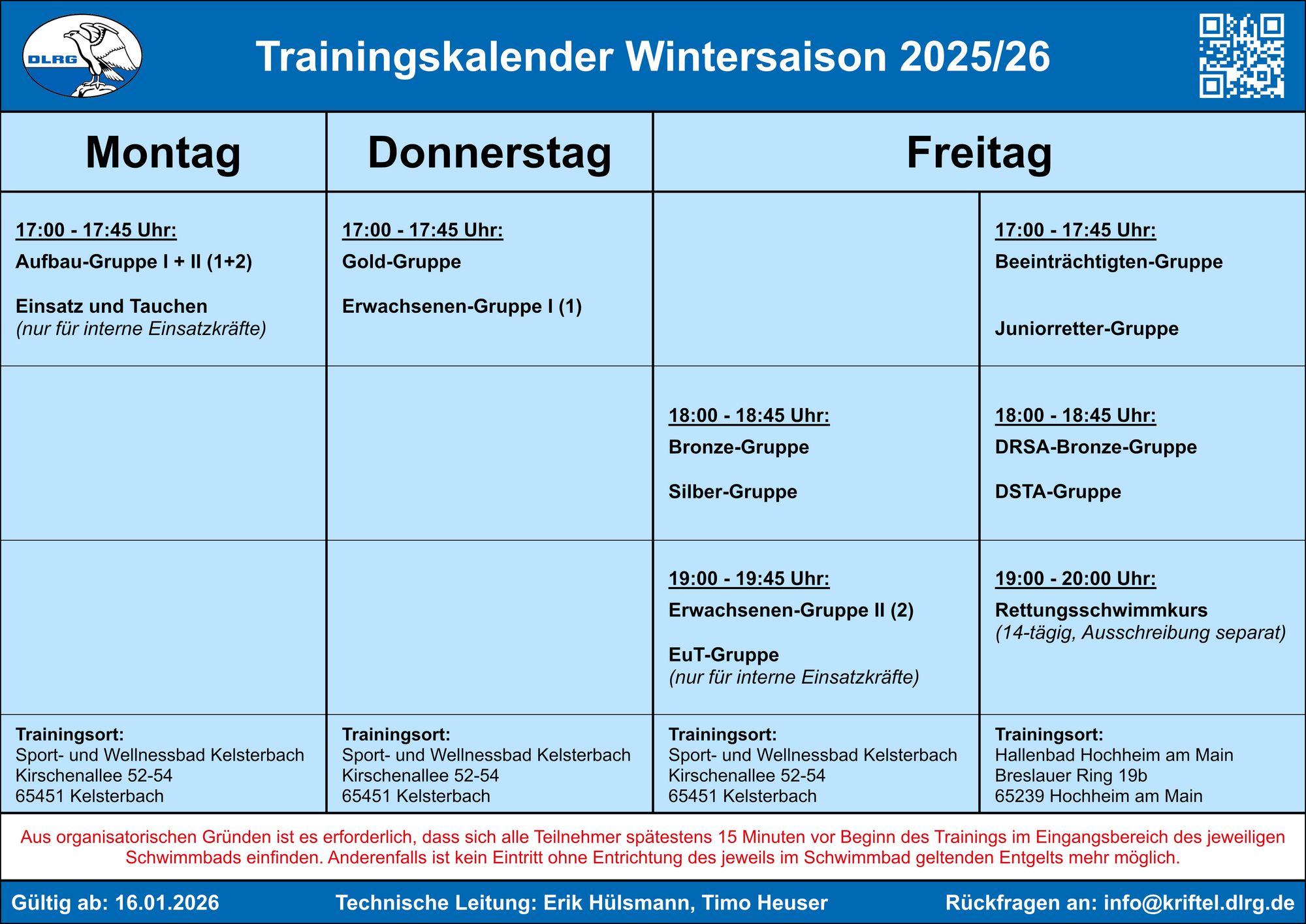 DLRG

Trainingskalender Wintersaison 2025/26

| Montag | Donnerstag | Freitag | |
|---|---|---|---|
| 17:00 - 17:45 Uhr: Aufbau-Gruppe I + II (1+2) Einsatz und Tauchen (nur für interne Einsatzkräfte) | 17:00 - 17:45 Uhr: Gold-Gruppe Erwachsenen-Gruppe I (1) | | 17:00 - 17:45 Uhr: Beeinträchtigten-Gruppe Juniorretter-Gruppe |
| | | 18:00 - 18:45 Uhr: Bronze-Gruppe Silber-Gruppe | 18:00 - 18:45 Uhr: DRSA-Bronze-Gruppe DSTA-Gruppe |
| | | 19:00 - 19:45 Uhr: Erwachsenen-Gruppe II (2) EuT-Gruppe (nur für interne Einsatzkräfte) | 19:00 - 20:00 Uhr: Rettungsschwimmkurs (14-tägig, Ausschreibung separat) |
| Trainingsort: Sport- und Wellnessbad Kelsterbach Kirschenallee 52-54 65451 Kelsterbach | Trainingsort: Sport- und Wellnessbad Kelsterbach Kirschenallee 52-54 65451 Kelsterbach | Trainingsort: Sport- und Wellnessbad Kelsterbach Kirschenallee 52-54 65451 Kelsterbach | Trainingsort: Hallenbad Hochheim am Main Breslauer Ring 19b 65239 Hochheim am Main |

Aus organisatorischen Gründen ist es erforderlich, dass sich alle Teilnehmer spätestens 15 Minuten vor Beginn des Trainings im Eingangsbereich des jeweiligen Schwimmbads einfinden. Anderenfalls ist kein Eintritt ohne Entrichtung des jeweils im Schwimmbad geltenden Entgelts mehr möglich.

Gültig ab: 16.01.2026 Technische Leitung: Erik Hülsmann, Timo Heuser Rückfragen an: info@kriftel.dlrg.de